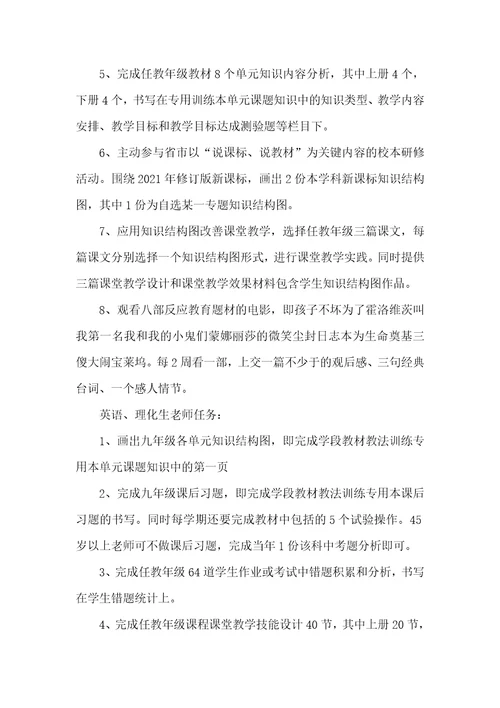 5、完成任教年级教材 8 个单元知识内容分析，其中上册 4 个，下册 4 个，书写在专用训练本单元课题知识中的知识类型、教学内容安排、教学目标和教学目标达成测验题等栏目下。

6、主动参与省市以“说课标、说教材”为关键内容的校本研修活动。围绕 2021 年修订版新课标，画出 2 份本学科新课标知识结构图，其中 1 份为自选某一专题知识结构图。

7、应用知识结构图改善课堂教学，选择任教年级三篇课文，每篇课文分别选择一个知识结构图形式，进行课堂教学实践。同时提供三篇课堂教学设计和课堂教学效果材料包含学生知识结构图作品。

8、观看八部反应教育题材的电影，即孩子不坏为了霍洛维茨叫我第一名我和我的小鬼们蒙娜丽莎的微笑尘封日志本为生命奠基三傻大闹宝莱坞。每 2 周看一部，上交一篇不少于的观后感、三句经典台词、一个感人情节。

英语、理化生老师任务：

1、画出九年级各单元知识结构图，即完成学段教材教法训练专用本单元课题知识中的第一页

2、完成九年级课后习题，即完成学段教材教法训练专用本课后习题的书写。同时每学期还要完成教材中包括的 5 个试验操作。45 岁以上老师可不做课后习题，完成当年 1 份该科中考题分析即可。

3、完成任教年级 64 道学生作业或考试中错题积累和分析，书写在学生错题统计上。

4、完成任教年级课程课堂教学技能设计 40 节，其中上册 20 节，